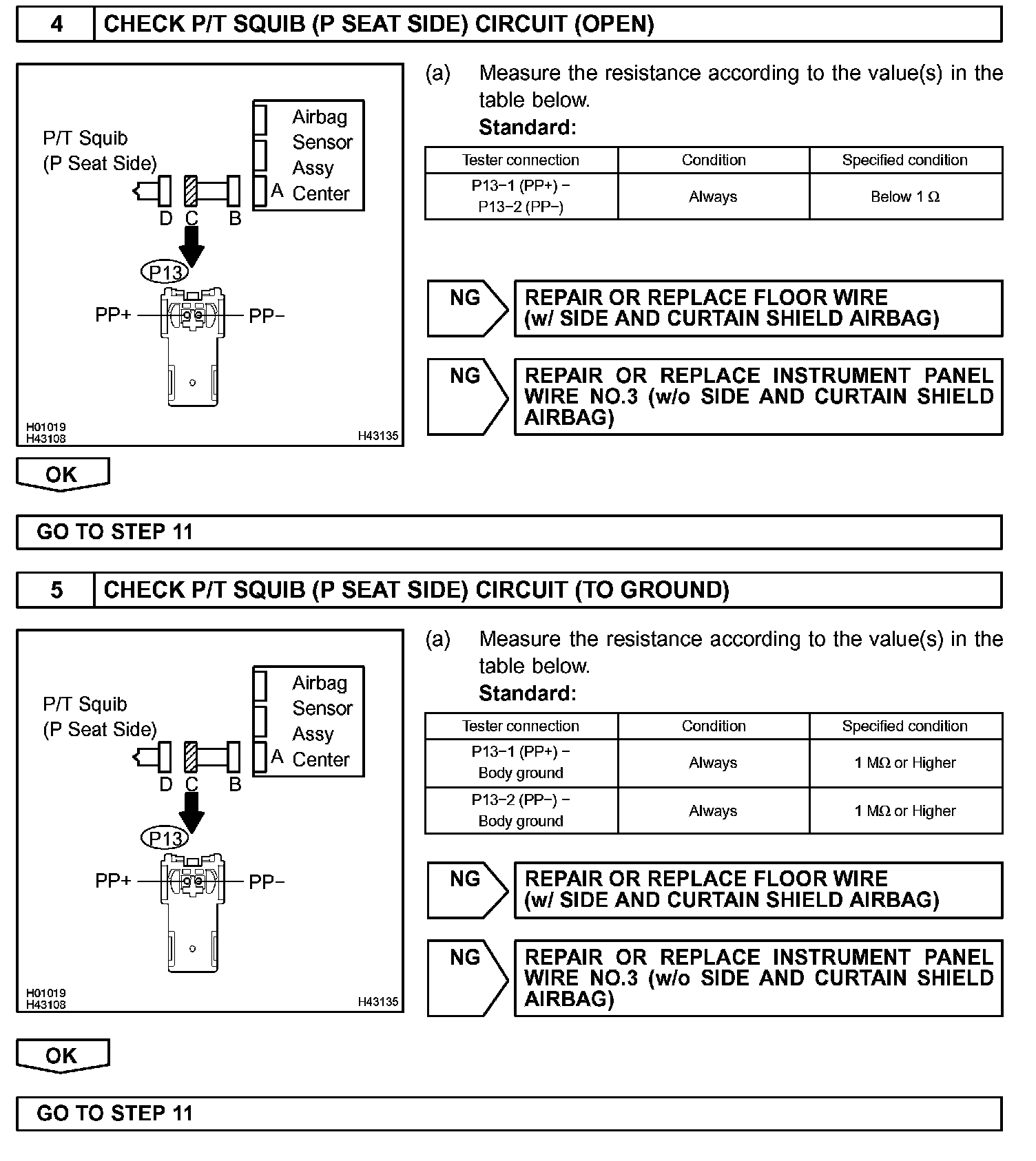 4 CHECK P/T SQUIB (P SEAT SIDE) CIRCUIT (OPEN)

P/T Squib
(P Seat Side)

Airbag Sensor Assy Center

A

D C B

P13

PP+ PP−

H01019
H43108
H43135

(a) Measure the resistance according to the value(s) in the table below.

Standard:

| Tester connection | Condition | Specified condition |
|---|---|---|
| P13−1 (PP+) − P13−2 (PP−) | Always | Below 1 Ω |

NG REPAIR OR REPLACE FLOOR WIRE (w/ SIDE AND CURTAIN SHIELD AIRBAG)

NG REPAIR OR REPLACE INSTRUMENT PANEL WIRE NO.3 (w/o SIDE AND CURTAIN SHIELD AIRBAG)

OK

GO TO STEP 11

5 CHECK P/T SQUIB (P SEAT SIDE) CIRCUIT (TO GROUND)

P/T Squib
(P Seat Side)

Airbag Sensor Assy Center

A

D C B

P13

PP+ PP−

H01019
H43108
H43135

(a) Measure the resistance according to the value(s) in the table below.

Standard:

| Tester connection | Condition | Specified condition |
|---|---|---|
| P13−1 (PP+) − Body ground | Always | 1 MΩ or Higher |
| P13−2 (PP−) − Body ground | Always | 1 MΩ or Higher |

NG REPAIR OR REPLACE FLOOR WIRE (w/ SIDE AND CURTAIN SHIELD AIRBAG)

NG REPAIR OR REPLACE INSTRUMENT PANEL WIRE NO.3 (w/o SIDE AND CURTAIN SHIELD AIRBAG)

OK

GO TO STEP 11